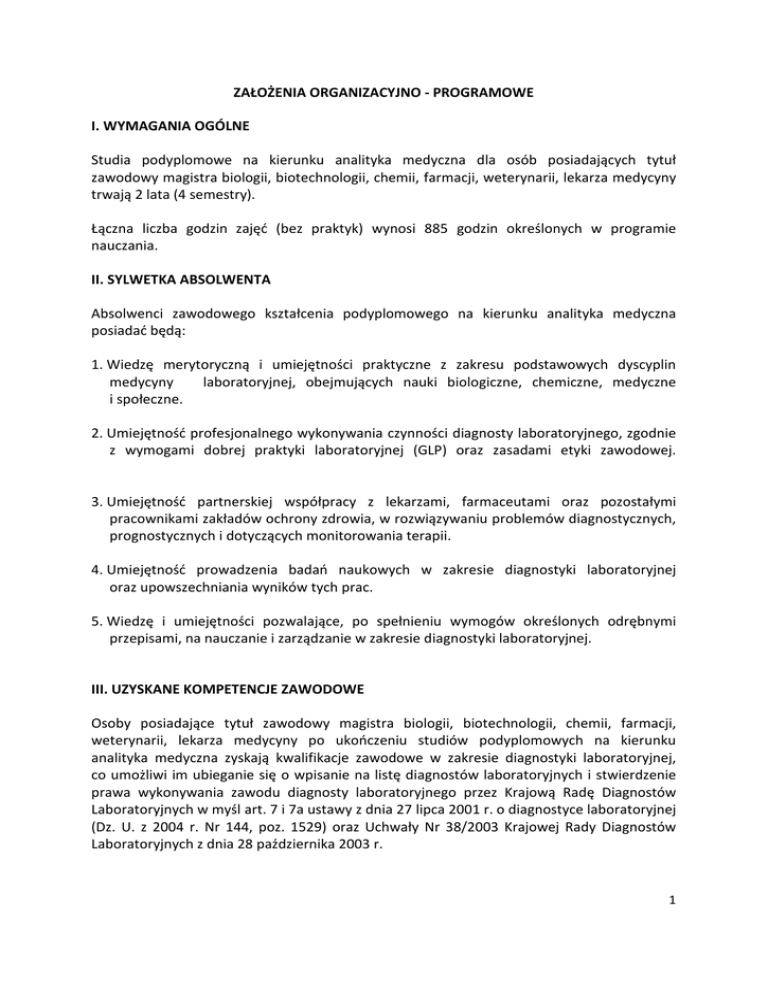 ZAŁOŻENIA ORGANIZACYJNO - PROGRAMOWE

I. WYMAGANIA OGÓLNE

Studia podyplomowe na kierunku analityka medyczna dla osób posiadających tytuł zawodowy magistra biologii, biotechnologii, chemii, farmacji, weterynarii, lekarza medycyny trwają 2 lata (4 semestry).

Łączna liczba godzin zajęć (bez praktyk) wynosi 885 godzin określonych w programie nauczania.

II. SYLWETKA ABSOLWENTA

Absolwenci zawodowego kształcenia podyplomowego na kierunku analityka medyczna posiadać będą:

1. Wiedzę merytoryczną i umiejętności praktyczne z zakresu podstawowych dyscyplin medycyny laboratoryjnej, obejmujących nauki biologiczne, chemiczne, medyczne i społeczne.

2. Umiejętność profesjonalnego wykonywania czynności diagnosty laboratoryjnego, zgodnie z wymogami dobrej praktyki laboratoryjnej (GLP) oraz zasadami etyki zawodowej.

3. Umiejętność partnerskiej współpracy z lekarzami, farmaceutami oraz pozostałymi pracownikami zakładów ochrony zdrowia, w rozwiązywaniu problemów diagnostycznych, prognostycznych i dotyczących monitorowania terapii.

4. Umiejętność prowadzenia badań naukowych w zakresie diagnostyki laboratoryjnej oraz upowszechniania wyników tych prac.

5. Wiedzę i umiejętności pozwalające, po spełnieniu wymogów określonych odrębnymi przepisami, na nauczanie i zarządzanie w zakresie diagnostyki laboratoryjnej.

III. UZYSKANE KOMPETENCJE ZAWODOWE

Osoby posiadające tytuł zawodowy magistra biologii, biotechnologii, chemii, farmacji, weterynarii, lekarza medycyny po ukończeniu studiów podyplomowych na kierunku analityka medyczna zyskają kwalifikacje zawodowe w zakresie diagnostyki laboratoryjnej, co umożliwi im ubieganie się o wpisanie na listę diagnostów laboratoryjnych i stwierdzenie prawa wykonywania zawodu diagnosty laboratoryjnego przez Krajową Radę Diagnostów Laboratoryjnych w myśl art. 7 i 7a ustawy z dnia 27 lipca 2001 r. o diagnostyce laboratoryjnej (Dz. U. z 2004 r. Nr 144, poz. 1529) oraz Uchwały Nr 38/2003 Krajowej Rady Diagnostów Laboratoryjnych z dnia 28 października 2003 r.

1